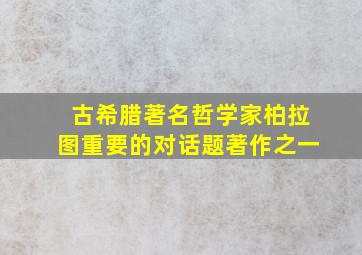 古希腊著名哲学家柏拉图重要的对话题著作之一